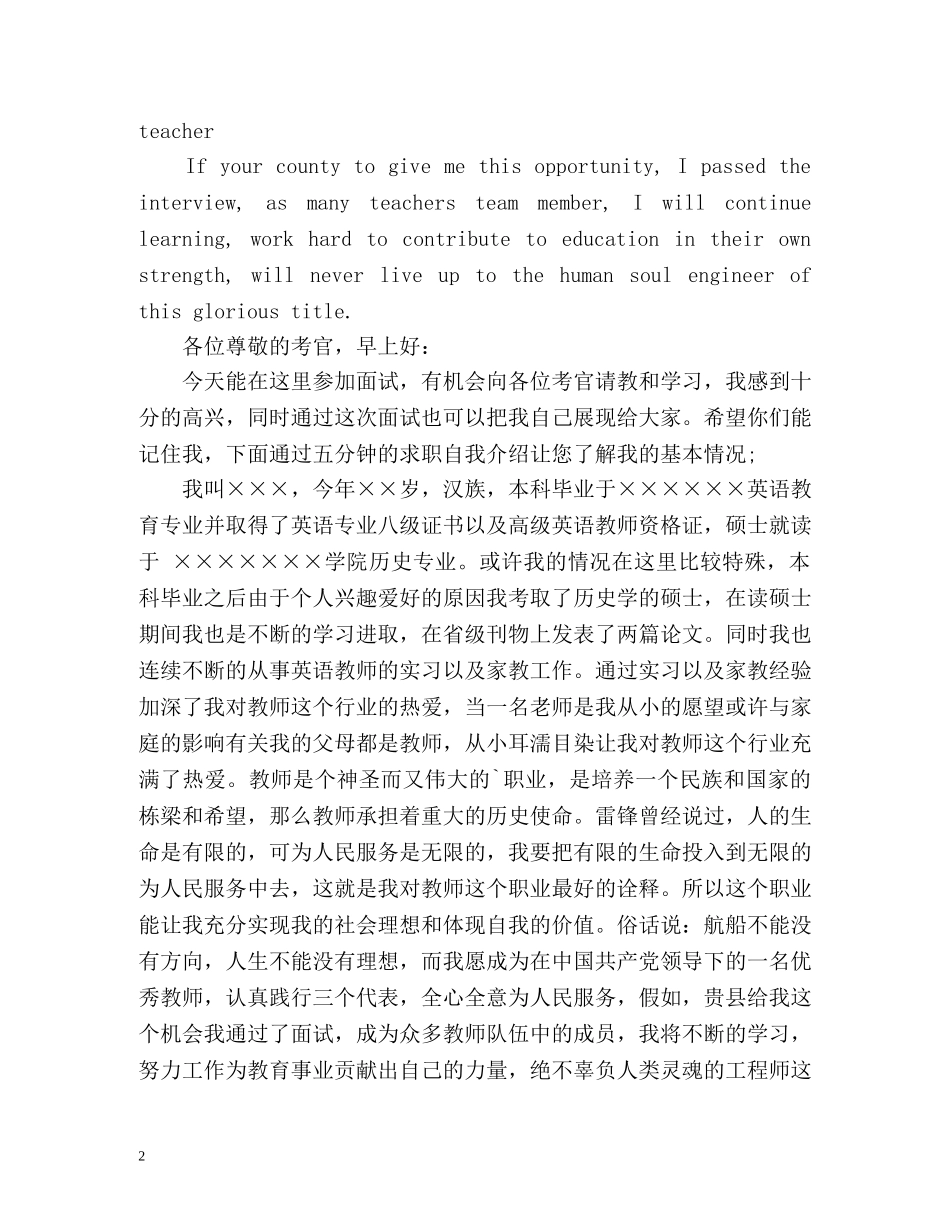 teacher

If your county to give me this opportunity, I passed the interview, as many teachers team member, I will continue learning, work hard to contribute to education in their own strength, will never live up to the human soul engineer of this glorious title.

各位尊敬的考官，早上好：

今天能在这里参加面试，有机会向各位考官请教和学习，我感到十分的高兴，同时通过这次面试也可以把我自己展现给大家。希望你们能记住我，下面通过五分钟的求职自我介绍让您了解我的基本情况；

我叫×××，今年××岁，汉族，本科毕业于××××××英语教育专业并取得了英语专业八级证书以及高级英语教师资格证，硕士就读于 ×××××××学院历史专业。或许我的情况在这里比较特殊，本科毕业之后由于个人兴趣爱好的原因我考取了历史学的硕士，在读硕士期间我也是不断的学习进取，在省级刊物上发表了两篇论文。同时我也连续不断的从事英语教师的实习以及家教工作。通过实习以及家教经验加深了我对教师这个行业的热爱，当一名老师是我从小的愿望或许与家庭的影响有关我的父母都是教师，从小耳濡目染让我对教师这个行业充满了热爱。教师是个神圣而又伟大的`职业，是培养一个民族和国家的栋梁和希望，那么教师承担着重大的历史使命。雷锋曾经说过，人的生命是有限的，可为人民服务是无限的，我要把有限的生命投入到无限的为人民服务中去，这就是我对教师这个职业最好的诠释。所以这个职业能让我充分实现我的社会理想和体现自我的价值。俗话说：航船不能没有方向，人生不能没有理想，而我愿成为在中国共产党领导下的一名优秀教师，认真践行三个代表，全心全意为人民服务，假如，贵县给我这个机会我通过了面试，成为众多教师队伍中的成员，我将不断的学习，努力工作为教育事业贡献出自己的力量，绝不辜负人类灵魂的工程师这

2